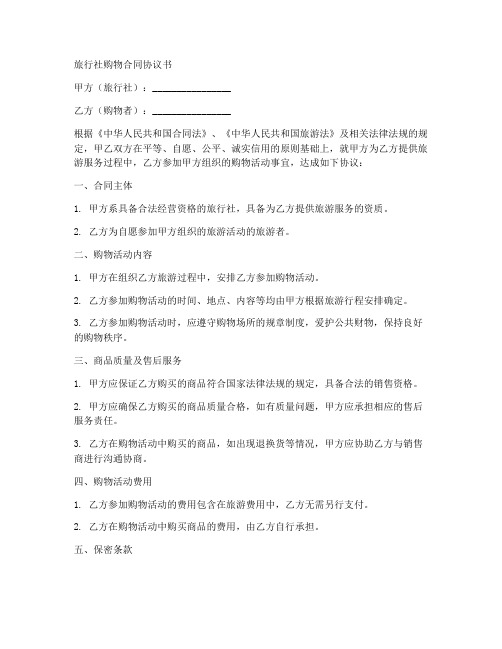 旅行社购物合同协议书

甲方（旅行社）：________________

乙方（购物者）：________________

根据《中华人民共和国合同法》、《中华人民共和国旅游法》及相关法律法规的规定，甲乙双方在平等、自愿、公平、诚实信用的原则基础上，就甲方为乙方提供旅游服务过程中，乙方参加甲方组织的购物活动事宜，达成如下协议：

一、合同主体

1. 甲方系具备合法经营资格的旅行社，具备为乙方提供旅游服务的资质。

2. 乙方为自愿参加甲方组织的旅游活动的旅游者。

二、购物活动内容

1. 甲方在组织乙方旅游过程中，安排乙方参加购物活动。

2. 乙方参加购物活动的时间、地点、内容等均由甲方根据旅游行程安排确定。

3. 乙方参加购物活动时，应遵守购物场所的规章制度，爱护公共财物，保持良好的购物秩序。

三、商品质量及售后服务

1. 甲方应保证乙方购买的商品符合国家法律法规的规定，具备合法的销售资格。

2. 甲方应确保乙方购买的商品质量合格，如有质量问题，甲方应承担相应的售后服务责任。

3. 乙方在购物活动中购买的商品，如出现退换货等情况，甲方应协助乙方与销售商进行沟通协商。

四、购物活动费用

1. 乙方参加购物活动的费用包含在旅游费用中，乙方无需另行支付。

2. 乙方在购物活动中购买商品的费用，由乙方自行承担。

五、保密条款